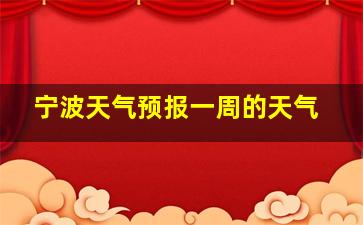 宁波天气预报一周的天气